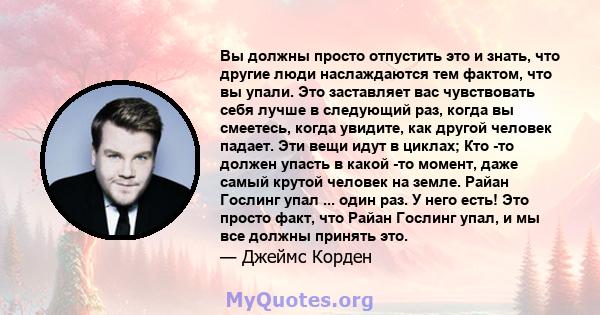 Вы должны просто отпустить это и знать, что другие люди наслаждаются тем фактом, что вы упали. Это заставляет вас чувствовать себя лучше в следующий раз, когда вы смеетесь, когда увидите, как другой человек падает. Эти вещи идут в циклах; Кто -то должен упасть в какой -то момент, даже самый крутой человек на земле. Райан Гослинг упал ... один раз. У него есть! Это просто факт, что Райан Гослинг упал, и мы все должны принять это.
— Джеймс Корден

MyQuotes.org